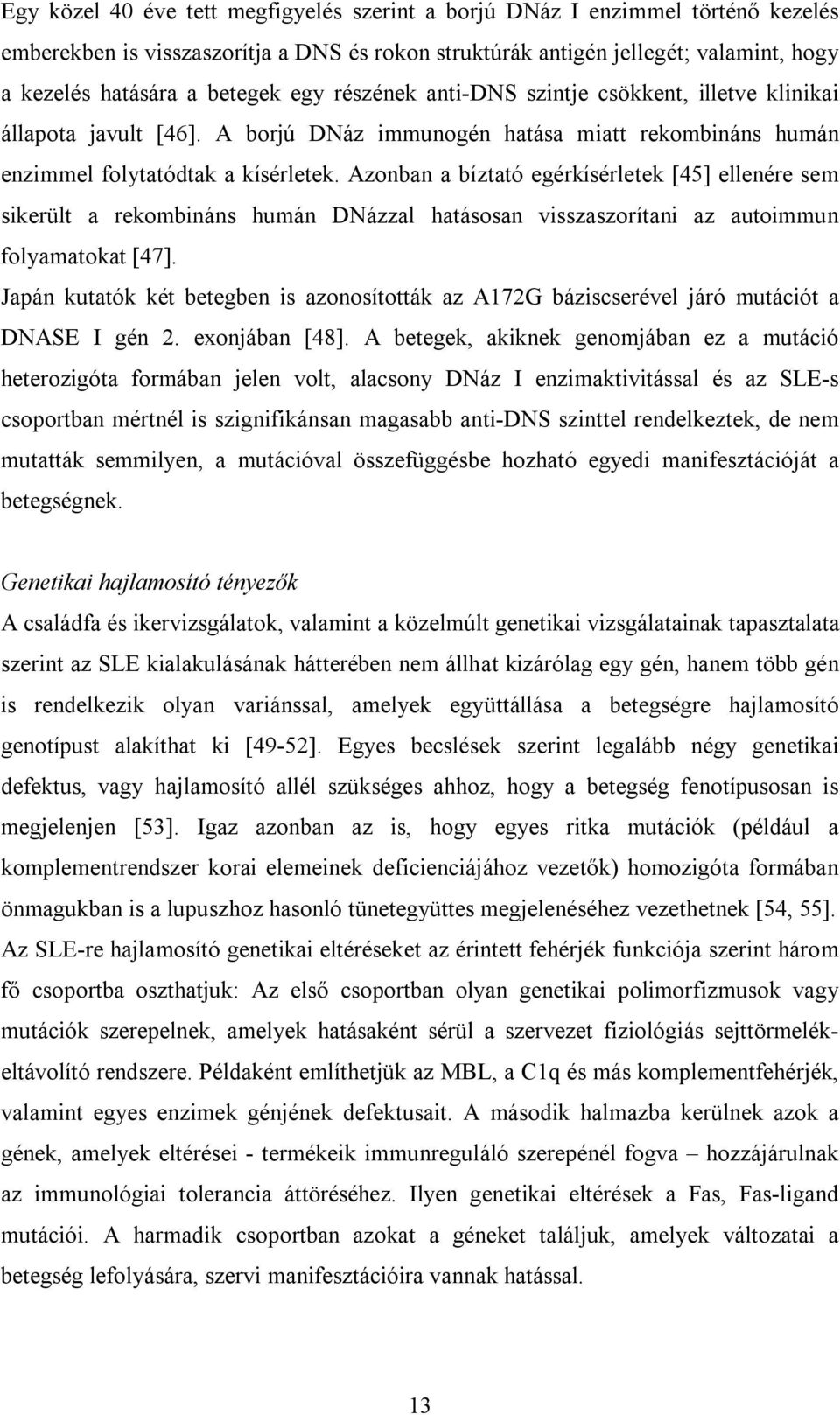 Egy közel 40 éve tett megfigyelés szerint a borjú DNáz I enzimmel történő kezelés emberekben is visszaszorítja a DNS és rokon struktúrák antigén jellegét; valamint, hogy a kezelés hatására a betegek egy részének anti-DNS szintje csökkent, illetve klinikai állapota javult [46]. A borjú DNáz immunogén hatása miatt rekombináns humán enzimmel folytatódtak a kísérletek. Azonban a bíztató egérkísérletek [45] ellenére sem sikerült a rekombináns humán DNázzal hatásosan visszaszorítani az autoimmun folyamatokat [47].

Japán kutatók két betegben is azonosították az A172G báziscserével járó mutációt a DNASE I gén 2. exonjában [48]. A betegek, akiknek genomjában ez a mutáció heterozigóta formában jelen volt, alacsony DNáz I enzimaktivitással és az SLE-s csoportban mértnél is szignifikánsan magasabb anti-DNS szinttel rendelkeztek, de nem mutatták semmilyen, a mutációval összefüggésbe hozható egyedi manifesztációját a betegségnek.

Genetikai hajlamosító tényezők

A családfa és ikervizsgálatok, valamint a közelmúlt genetikai vizsgálatainak tapasztalata szerint az SLE kialakulásának hátterében nem állhat kizárólag egy gén, hanem több gén is rendelkezik olyan variánssal, amelyek együttállása a betegségre hajlamosító genotípust alakíthat ki [49-52]. Egyes becslések szerint legalább négy genetikai defektus, vagy hajlamosító allél szükséges ahhoz, hogy a betegség fenotípusosan is megjelenjen [53]. Igaz azonban az is, hogy egyes ritka mutációk (például a komplementrendszer korai elemeinek deficienciájához vezetők) homozigóta formában önmagukban is a lupuszhoz hasonló tünetegyüttes megjelenéséhez vezethetnek [54, 55]. Az SLE-re hajlamosító genetikai eltéréseket az érintett fehérjék funkciója szerint három fő csoportba oszthatjuk: Az első csoportban olyan genetikai polimorfizmusok vagy mutációk szerepelnek, amelyek hatásaként sérül a szervezet fiziológiás sejttörmelék-eltávolító rendszere. Példaként említhetjük az MBL, a C1q és más komplementfehérjék, valamint egyes enzimek génjének defektusait. A második halmazba kerülnek azok a gének, amelyek eltérései - termékeik immunreguláló szerepénél fogva – hozzájárulnak az immunológiai tolerancia áttöréséhez. Ilyen genetikai eltérések a Fas, Fas-ligand mutációi. A harmadik csoportban azokat a géneket találjuk, amelyek változatai a betegség lefolyására, szervi manifesztációira vannak hatással.

13